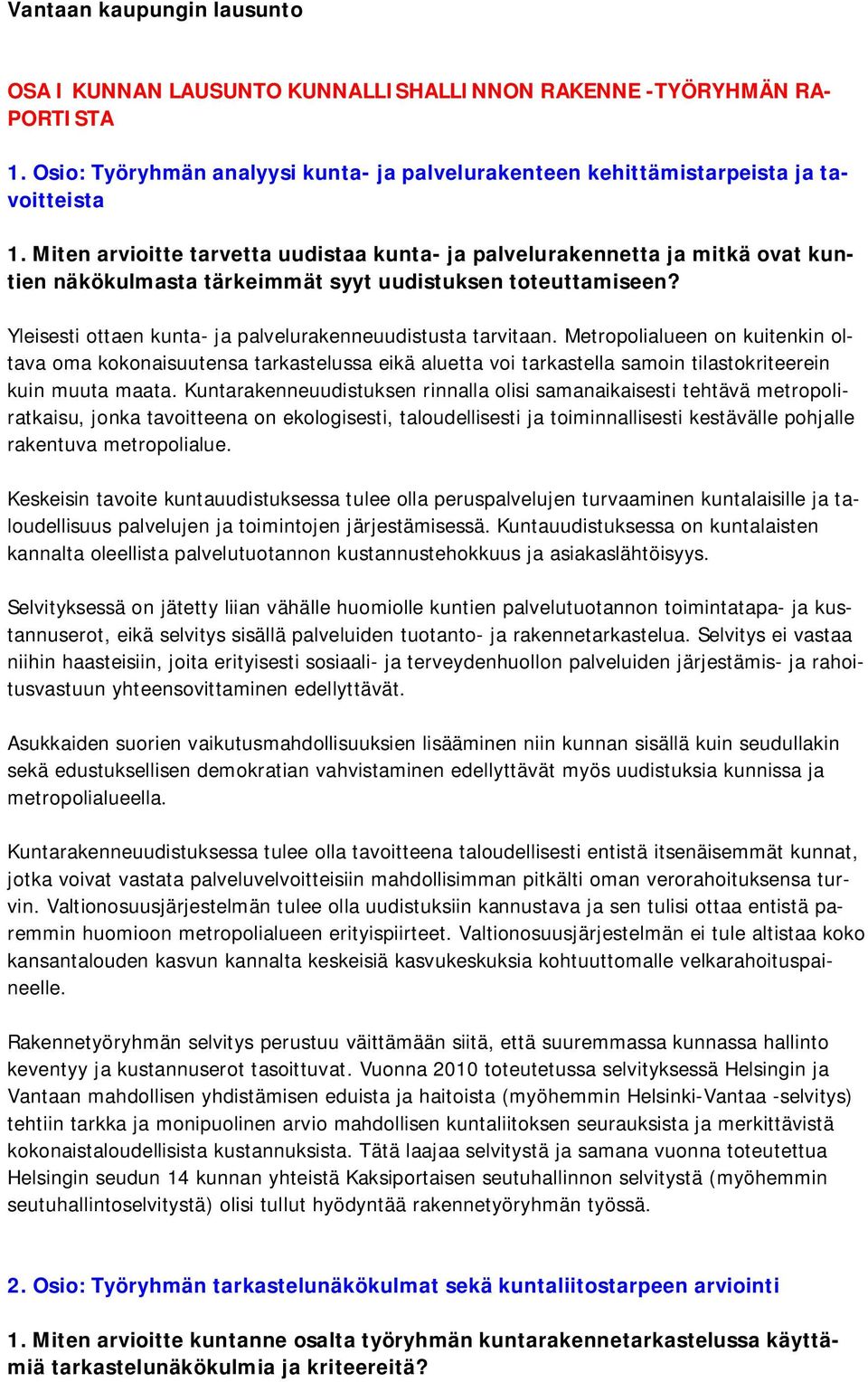 Vantaan kaupungin lausunto

OSA I KUNNAN LAUSUNTO KUNNALLISHALLINNON RAKENNE -TYÖRYHMÄN RAPORTISTA

1. Osio: Työryhmän analyysi kunta- ja palvelurakenteen kehittämistarpeista ja tavoitteista

1. Miten arvioitte tarvetta uudistaa kunta- ja palvelurakennetta ja mitkä ovat kuntien näkökulmasta tärkeimmät syyt uudistuksen toteuttamiseen?

Yleisesti ottaen kunta- ja palvelurakenneuudistusta tarvitaan. Metropolialueen on kuitenkin oltava oma kokonaisuutensa tarkastelussa eikä aluetta voi tarkastella samoin tilastokriteerein kuin muuta maata. Kuntarakenneuudistuksen rinnalla olisi samanaikaisesti tehtävä metropoliratkaisu, jonka tavoitteena on ekologisesti, taloudellisesti ja toiminnallisesti kestävälle pohjalle rakentuva metropolialue.

Keskeisin tavoite kuntauudistuksessa tulee olla peruspalvelujen turvaaminen kuntalaisille ja taloudellisuus palvelujen ja toimintojen järjestämisessä. Kuntauudistuksessa on kuntalaisten kannalta oleellista palvelutuotannon kustannustehokkuus ja asiakaslähtöisyys.

Selvityksessä on jätetty liian vähälle huomiolle kuntien palvelutuotannon toimintatapa- ja kustannuserot, eikä selvitys sisällä palveluiden tuotanto- ja rakennetarkastelua. Selvitys ei vastaa niihin haasteisiin, joita erityisesti sosiaali- ja terveydenhuollon palveluiden järjestämis- ja rahoitusvastuun yhteensovittaminen edellyttävät.

Asukkaiden suorien vaikutusmahdollisuuksien lisääminen niin kunnan sisällä kuin seudullakin sekä edustuksellisen demokratian vahvistaminen edellyttävät myös uudistuksia kunnissa ja metropolialueella.

Kuntarakenneuudistuksessa tulee olla tavoitteena taloudellisesti entistä itsenäisemmät kunnat, jotka voivat vastata palveluvelvoitteisiin mahdollisimman pitkälti oman verorahoituksensa turvin. Valtionosuusjärjestelmän tulee olla uudistuksiin kannustava ja sen tulisi ottaa entistä paremmin huomioon metropolialueen erityispiirteet. Valtionosuusjärjestelmän ei tule altistaa koko kansantalouden kasvun kannalta keskeisiä kasvukeskuksia kohtuuttomalle velkarahoituspaineelle.

Rakennetyöryhmän selvitys perustuu väittämään siitä, että suuremmassa kunnassa hallinto keventyy ja kustannuserot tasoittuvat. Vuonna 2010 toteutetussa selvityksessä Helsingin ja Vantaan mahdollisen yhdistämisen eduista ja haitoista (myöhemmin Helsinki-Vantaa -selvitys) tehtiin tarkka ja monipuolinen arvio mahdollisen kuntaliitoksen seurauksista ja merkittävistä kokonaistaloudellisista kustannuksista. Tätä laajaa selvitystä ja samana vuonna toteutettua Helsingin seudun 14 kunnan yhteistä Kaksiportaisen seutuhallinnon selvitystä (myöhemmin seutuhallintoselvitystä) olisi tullut hyödyntää rakennetyöryhmän työssä.

2. Osio: Työryhmän tarkastelunäkökulmat sekä kuntaliitostarpeen arviointi

1. Miten arvioitte kuntanne osalta työryhmän kuntarakennetarkastelussa käyttämiä tarkastelunäkökulmia ja kriteereitä?